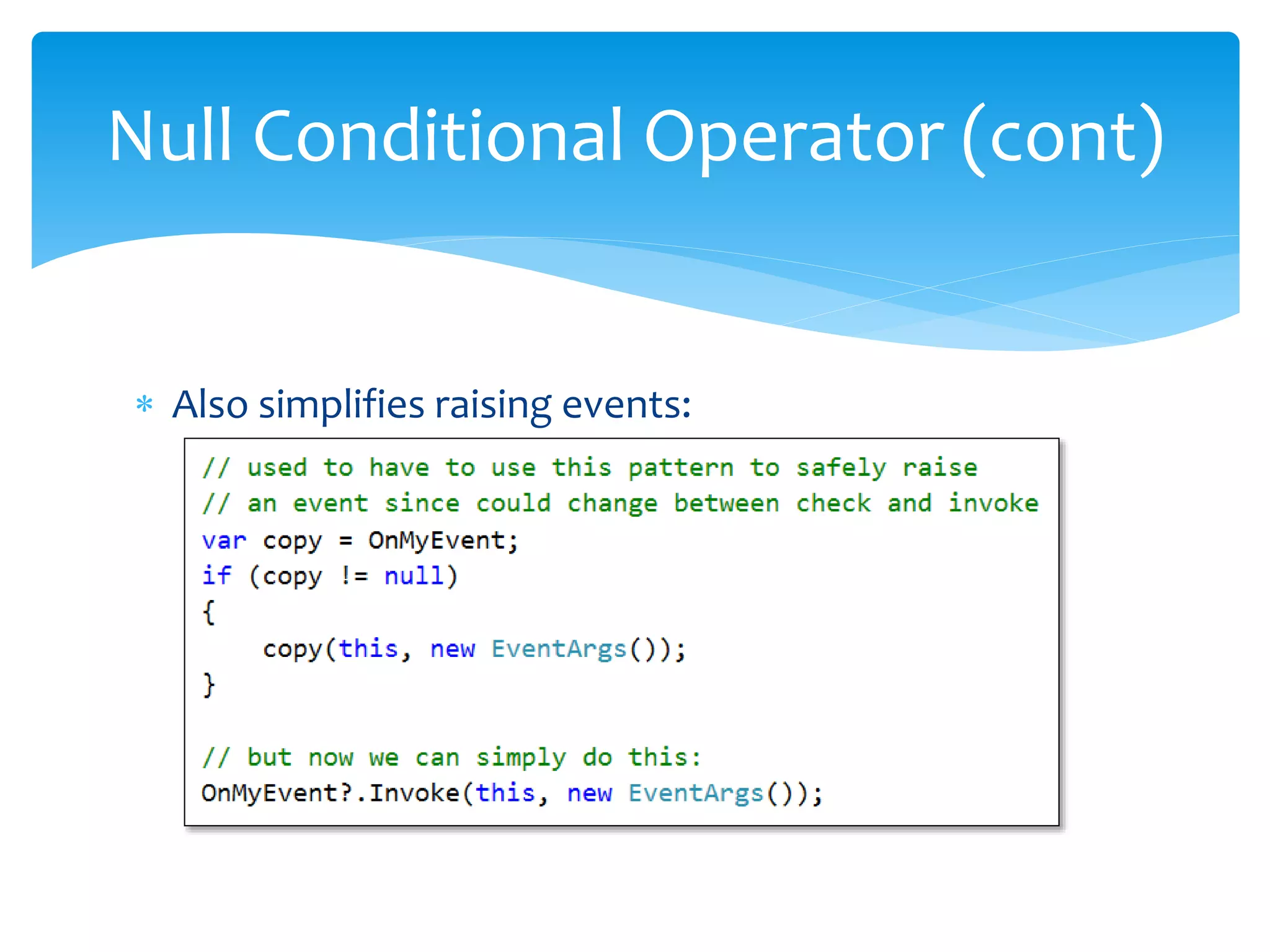 Null Conditional Operator (cont)

* Also simplifies raising events:

// used to have to use this pattern to safely raise
// an event since could change between check and invoke
var copy = OnMyEvent;
if (copy != null)
{
    copy(this, new EventArgs());
}

// but now we can simply do this:
OnMyEvent?.Invoke(this, new EventArgs());